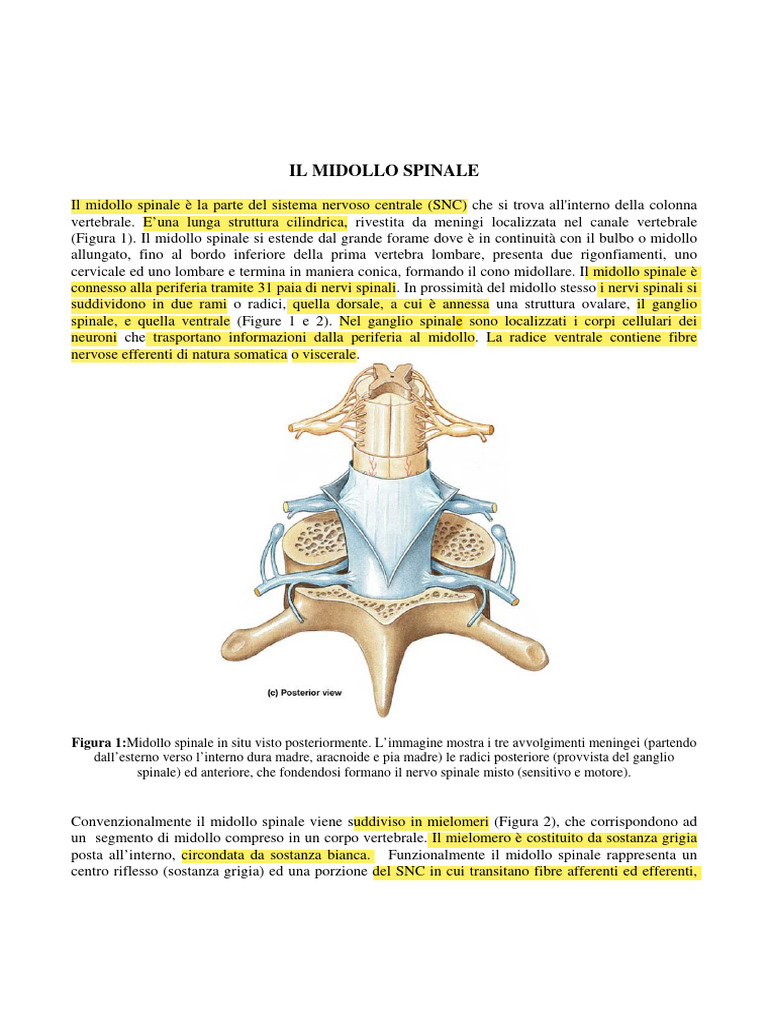 IL MIDOLLO SPINALE

Il midollo spinale è la parte del sistema nervoso centrale (SNC) che si trova all'interno della colonna vertebrale. E'una lunga struttura cilindrica, rivestita da meningi localizzata nel canale vertebrale (Figura 1). Il midollo spinale si estende dal grande forame dove è in continuità con il bulbo o midollo allungato, fino al bordo inferiore della prima vertebra lombare, presenta due rigonfiamenti, uno cervicale ed uno lombare e termina in maniera conica, formando il cono midollare. Il midollo spinale è connesso alla periferia tramite 31 paia di nervi spinali. In prossimità del midollo stesso i nervi spinali si suddividono in due rami o radici, quella dorsale, a cui è annessa una struttura ovalare, il ganglio spinale, e quella ventrale (Figure 1 e 2). Nel ganglio spinale sono localizzati i corpi cellulari dei neuroni che trasportano informazioni dalla periferia al midollo. La radice ventrale contiene fibre nervose efferenti di natura somatica o viscerale.

(c) Posterior view

Figura 1:Midollo spinale in situ visto posteriormente. L'immagine mostra i tre avvolgimenti meningei (partendo dall'esterno verso l'interno dura madre, aracnoide e pia madre) le radici posteriore (provvista del ganglio spinale) ed anteriore, che fondendosi formano il nervo spinale misto (sensitivo e motore).

Convenzionalmente il midollo spinale viene suddiviso in mielomeri (Figura 2), che corrispondono ad un segmento di midollo compreso in un corpo vertebrale. Il mielomero è costituito da sostanza grigia posta all'interno, circondata da sostanza bianca. Funzionalmente il midollo spinale rappresenta un centro riflesso (sostanza grigia) ed una porzione del SNC in cui transitano fibre afferenti ed efferenti,